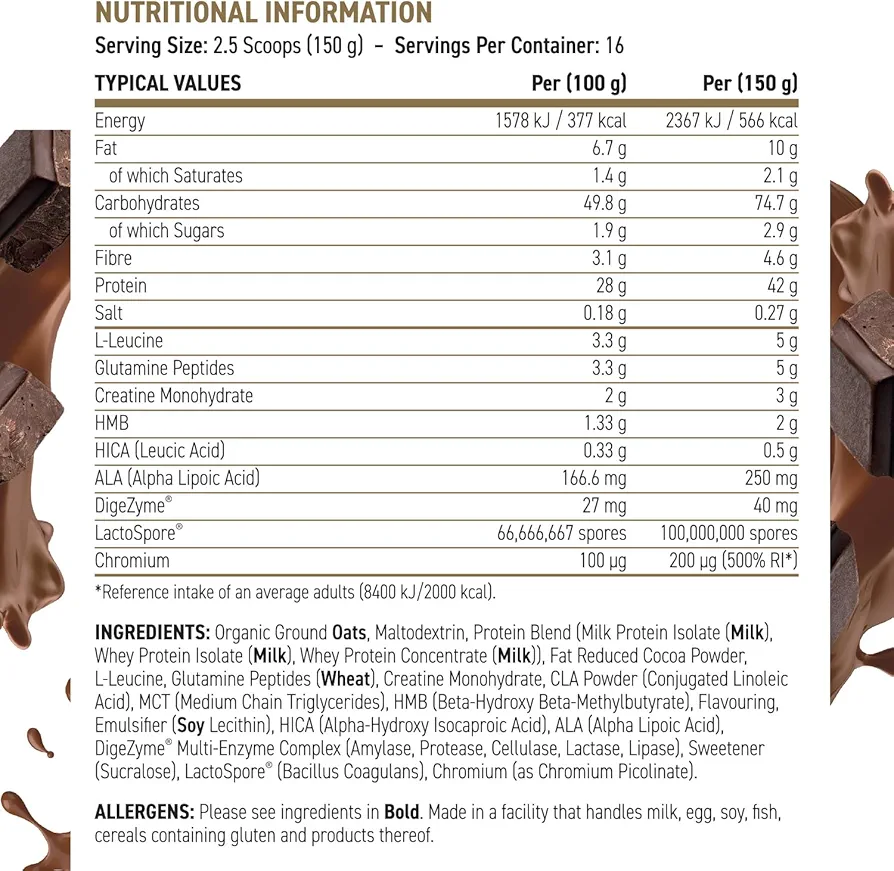 NUTRITIONAL INFORMATION
Serving Size: 2.5 Scoops (150 g) – Servings Per Container: 16

| TYPICAL VALUES | Per (100 g) | Per (150 g) |
|---|---|---|
| Energy | 1578 kJ / 377 kcal | 2367 kJ / 566 kcal |
| Fat | 6.7 g | 10 g |
| of which Saturates | 1.4 g | 2.1 g |
| Carbohydrates | 49.8 g | 74.7 g |
| of which Sugars | 1.9 g | 2.9 g |
| Fibre | 3.1 g | 4.6 g |
| Protein | 28 g | 42 g |
| Salt | 0.18 g | 0.27 g |
| L-Leucine | 3.3 g | 5 g |
| Glutamine Peptides | 3.3 g | 5 g |
| Creatine Monohydrate | 2 g | 3 g |
| HMB | 1.33 g | 2 g |
| HICA (Leucic Acid) | 0.33 g | 0.5 g |
| ALA (Alpha Lipoic Acid) | 166.6 mg | 250 mg |
| DigeZyme® | 27 mg | 40 mg |
| LactoSpore® | 66,666,667 spores | 100,000,000 spores |
| Chromium | 100 µg | 200 µg (500% RI*) |

*Reference intake of an average adults (8400 kJ/2000 kcal).

INGREDIENTS: Organic Ground Oats, Maltodextrin, Protein Blend (Milk Protein Isolate (Milk), Whey Protein Isolate (Milk), Whey Protein Concentrate (Milk)), Fat Reduced Cocoa Powder, L-Leucine, Glutamine Peptides (Wheat), Creatine Monohydrate, CLA Powder (Conjugated Linoleic Acid), MCT (Medium Chain Triglycerides), HMB (Beta-Hydroxy Beta-Methylbutyrate), Flavouring, Emulsifier (Soy Lecithin), HICA (Alpha-Hydroxy Isocaproic Acid), ALA (Alpha Lipoic Acid), DigeZyme® Multi-Enzyme Complex (Amylase, Protease, Cellulase, Lactase, Lipase), Sweetener (Sucralose), LactoSpore® (Bacillus Coagulans), Chromium (as Chromium Picolinate).

ALLERGENS: Please see ingredients in Bold. Made in a facility that handles milk, egg, soy, fish, cereals containing gluten and products thereof.